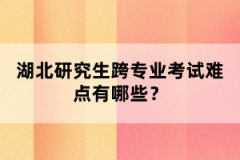 湖北研究生跨专业考试难点有哪些？